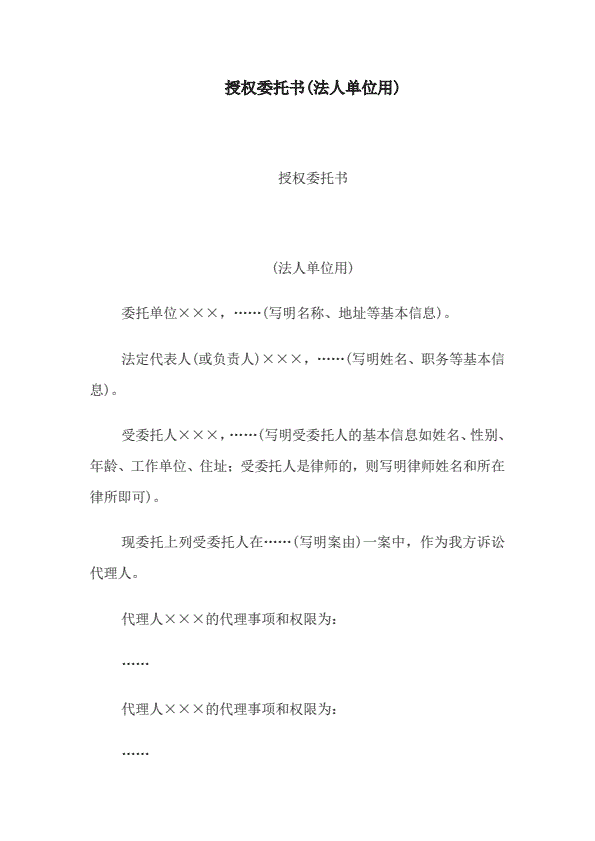 授权委托书(法人单位用)

授权委托书

(法人单位用)

委托单位×××，……(写明名称、地址等基本信息)。

法定代表人(或负责人)×××，……(写明姓名、职务等基本信息)。

受委托人×××，……(写明受委托人的基本信息如姓名、性别、年龄、工作单位、住址；受委托人是律师的，则写明律师姓名和所在律所即可)。

现委托上列受委托人在……(写明案由)一案中，作为我方诉讼代理人。

代理人×××的代理事项和权限为：

……

代理人×××的代理事项和权限为：

……